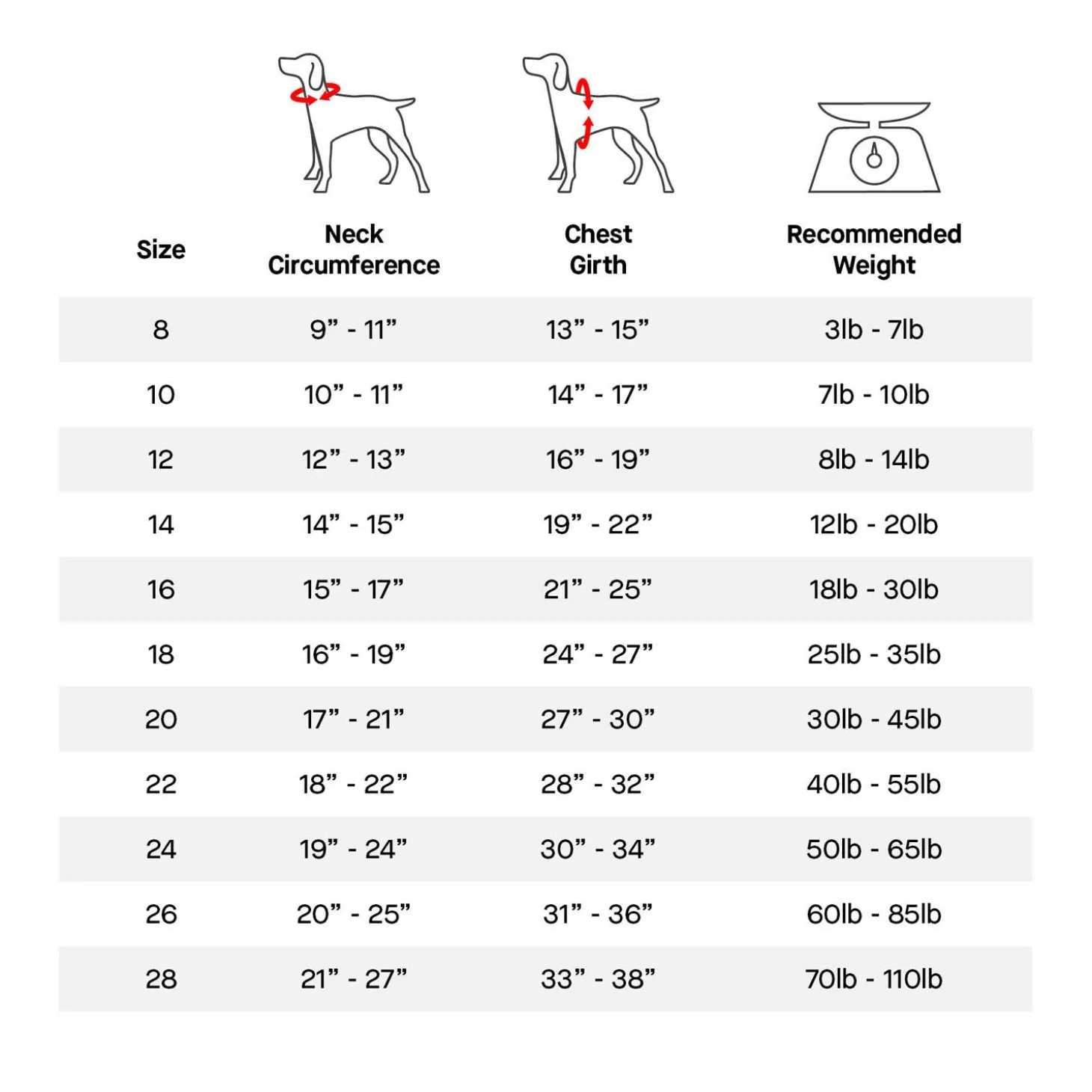 | Size | Neck Circumference | Chest Girth | Recommended Weight |
|---|---|---|---|
| 8 | 9” - 11” | 13” - 15” | 3lb - 7lb |
| 10 | 10” - 11” | 14” - 17” | 7lb - 10lb |
| 12 | 12” - 13” | 16” - 19” | 8lb - 14lb |
| 14 | 14” - 15” | 19” - 22” | 12lb - 20lb |
| 16 | 15” - 17” | 21” - 25” | 18lb - 30lb |
| 18 | 16” - 19” | 24” - 27” | 25lb - 35lb |
| 20 | 17” - 21” | 27” - 30” | 30lb - 45lb |
| 22 | 18” - 22” | 28” - 32” | 40lb - 55lb |
| 24 | 19” - 24” | 30” - 34” | 50lb - 65lb |
| 26 | 20” - 25” | 31” - 36” | 60lb - 85lb |
| 28 | 21” - 27” | 33” - 38” | 70lb - 110lb |